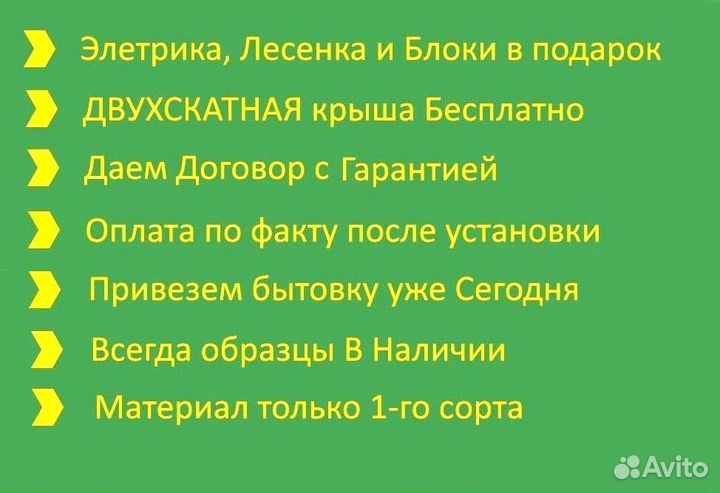 Элетрика, Лесенка и Блоки в подарок

ДВУХСКАТНАЯ крыша Бесплатно

Даем Договор с Гарантией

Оплата по факту после установки

Привезем бытовку уже Сегодня

Всегда образцы В Наличии

Материал только 1-го сорта

Avito